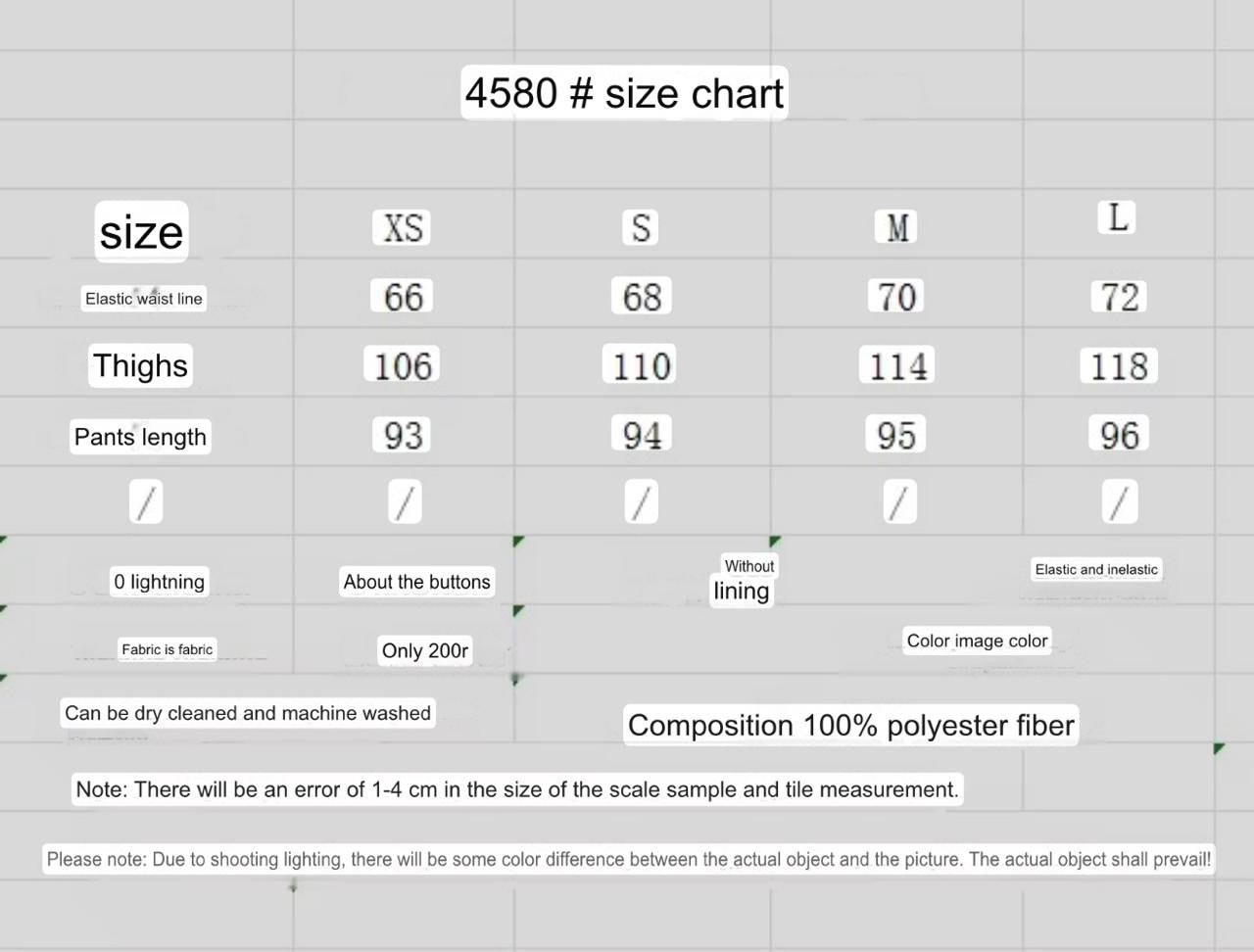 4580 # size chart

| size | XS | S | M | L |
|---|---|---|---|---|
| Elastic waist line | 66 | 68 | 70 | 72 |
| Thighs | 106 | 110 | 114 | 118 |
| Pants length | 93 | 94 | 95 | 96 |
| / | / | / | / | / |

0 lightning

About the buttons

Without lining

Elastic and inelastic

Fabric is fabric

Only 200r

Color image color

Can be dry cleaned and machine washed

Composition 100% polyester fiber

Note: There will be an error of 1-4 cm in the size of the scale sample and tile measurement.

Please note: Due to shooting lighting, there will be some color difference between the actual object and the picture. The actual object shall prevail!